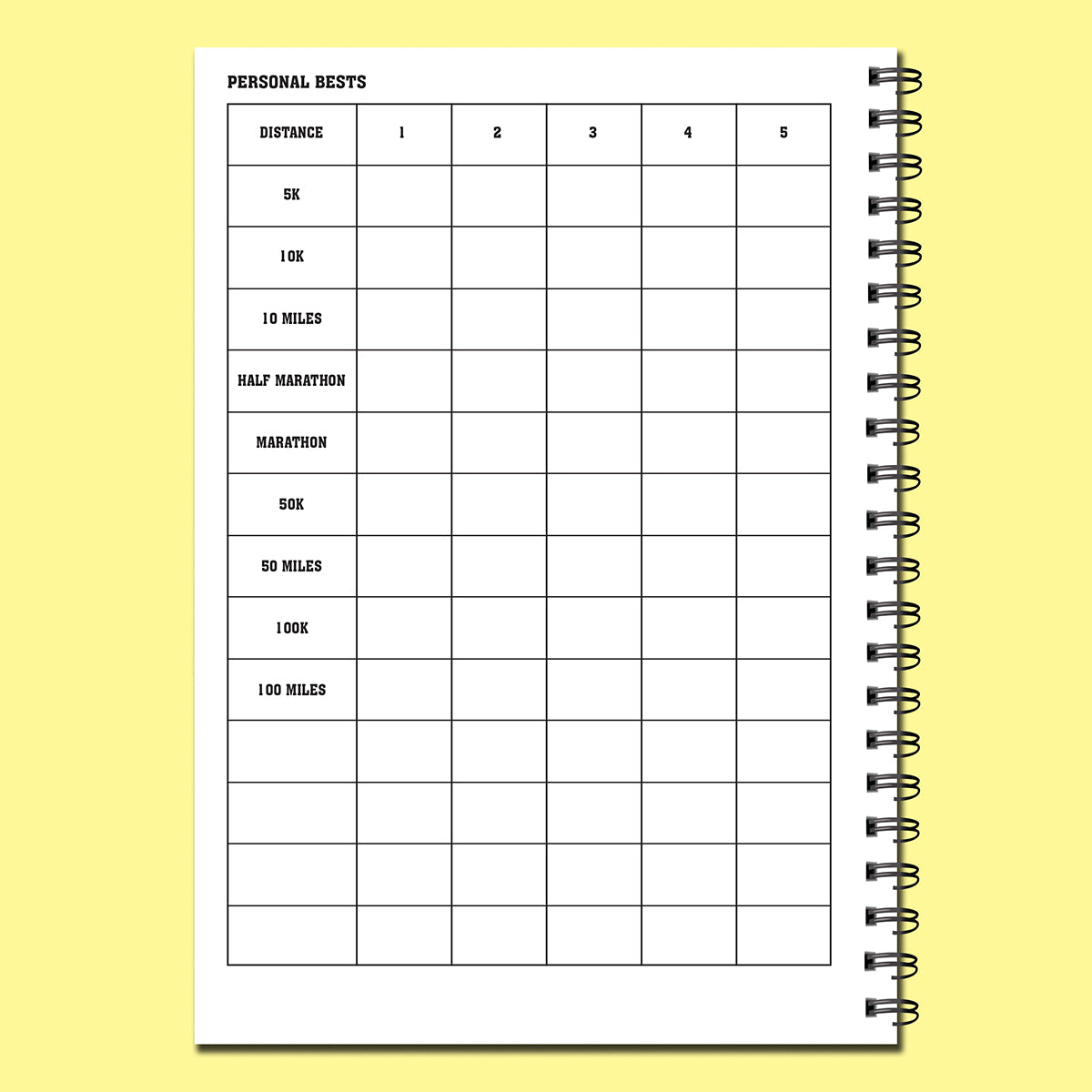 PERSONAL BESTS

| DISTANCE | 1 | 2 | 3 | 4 | 5 |
|---|---|---|---|---|---|
| 5K | | | | | |
| 10K | | | | | |
| 10 MILES | | | | | |
| HALF MARATHON | | | | | |
| MARATHON | | | | | |
| 50K | | | | | |
| 50 MILES | | | | | |
| 100K | | | | | |
| 100 MILES | | | | | |
| | | | | | |
| | | | | | |
| | | | | | |
| | | | | | |